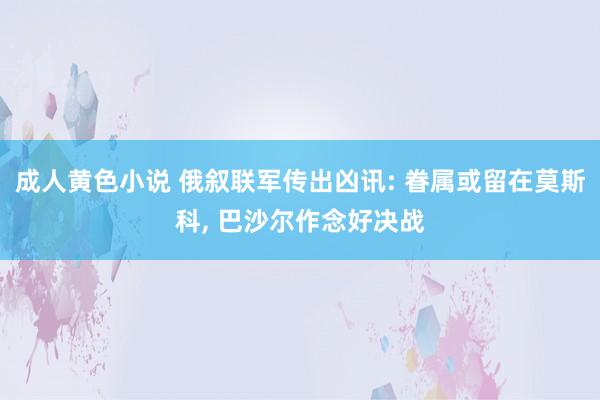 成人黄色小说 俄叙联军传出凶讯: 眷属或留在莫斯科, 巴沙尔作念好决战